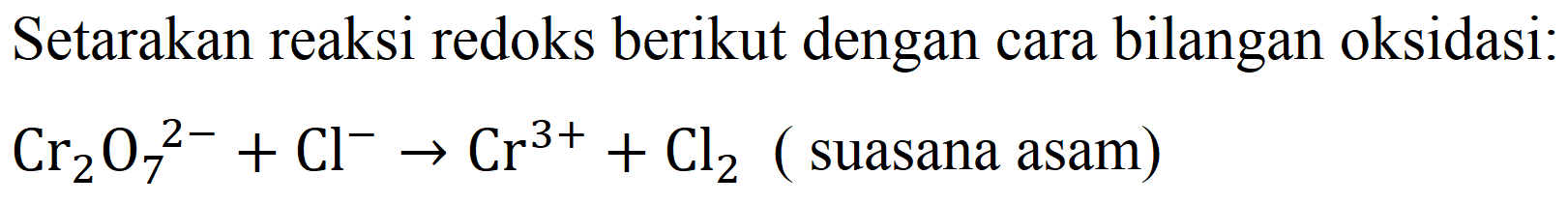 Setarakan reaksi redoks berikut dengan cara bilangan oksidasi:

$Cr_2O_7^{2-} + Cl^- \rightarrow Cr^{3+} + Cl_2$ ( suasana asam)